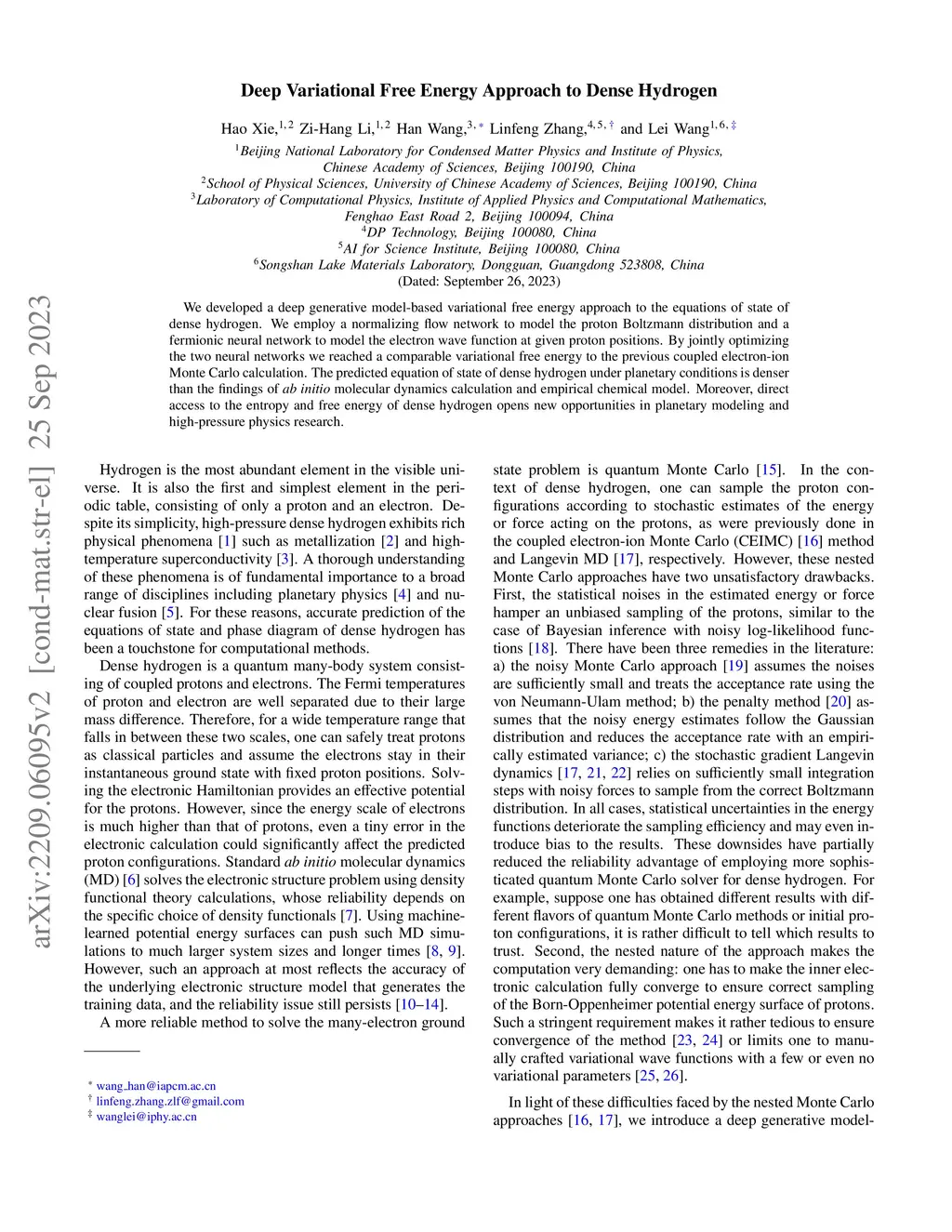 arXiv:2209.06095v2 [cond-mat.str-el] 25 Sep 2023

Deep Variational Free Energy Approach to Dense Hydrogen

Hao Xie,$^{1,2}$ Zi-Hang Li,$^{1,2}$ Han Wang,$^{3,*}$ Linfeng Zhang,$^{4,5,\dagger}$ and Lei Wang$^{1,6,\ddagger}$

$^1$Beijing National Laboratory for Condensed Matter Physics and Institute of Physics, Chinese Academy of Sciences, Beijing 100190, China
$^2$School of Physical Sciences, University of Chinese Academy of Sciences, Beijing 100190, China
$^3$Laboratory of Computational Physics, Institute of Applied Physics and Computational Mathematics, Fenghao East Road 2, Beijing 100094, China
$^4$DP Technology, Beijing 100080, China
$^5$AI for Science Institute, Beijing 100080, China
$^6$Songshan Lake Materials Laboratory, Dongguan, Guangdong 523808, China
(Dated: September 26, 2023)

We developed a deep generative model-based variational free energy approach to the equations of state of dense hydrogen. We employ a normalizing flow network to model the proton Boltzmann distribution and a fermionic neural network to model the electron wave function at given proton positions. By jointly optimizing the two neural networks we reached a comparable variational free energy to the previous coupled electron-ion Monte Carlo calculation. The predicted equation of state of dense hydrogen under planetary conditions is denser than the findings of ab initio molecular dynamics calculation and empirical chemical model. Moreover, direct access to the entropy and free energy of dense hydrogen opens new opportunities in planetary modeling and high-pressure physics research.

Hydrogen is the most abundant element in the visible universe. It is also the first and simplest element in the periodic table, consisting of only a proton and an electron. Despite its simplicity, high-pressure dense hydrogen exhibits rich physical phenomena [1] such as metallization [2] and high-temperature superconductivity [3]. A thorough understanding of these phenomena is of fundamental importance to a broad range of disciplines including planetary physics [4] and nuclear fusion [5]. For these reasons, accurate prediction of the equations of state and phase diagram of dense hydrogen has been a touchstone for computational methods.

Dense hydrogen is a quantum many-body system consisting of coupled protons and electrons. The Fermi temperatures of proton and electron are well separated due to their large mass difference. Therefore, for a wide temperature range that falls in between these two scales, one can safely treat protons as classical particles and assume the electrons stay in their instantaneous ground state with fixed proton positions. Solving the electronic Hamiltonian provides an effective potential for the protons. However, since the energy scale of electrons is much higher than that of protons, even a tiny error in the electronic calculation could significantly affect the predicted proton configurations. Standard ab initio molecular dynamics (MD) [6] solves the electronic structure problem using density functional theory calculations, whose reliability depends on the specific choice of density functionals [7]. Using machine-learned potential energy surfaces can push such MD simulations to much larger system sizes and longer times [8, 9]. However, such an approach at most reflects the accuracy of the underlying electronic structure model that generates the training data, and the reliability issue still persists [10–14].

A more reliable method to solve the many-electron ground

$^*$ wang_han@iapcm.ac.cn
$^\dagger$ linfeng.zhang.zlf@gmail.com
$^\ddagger$ wanglei@iphy.ac.cn

state problem is quantum Monte Carlo [15]. In the context of dense hydrogen, one can sample the proton configurations according to stochastic estimates of the energy or force acting on the protons, as were previously done in the coupled electron-ion Monte Carlo (CEIMC) [16] method and Langevin MD [17], respectively. However, these nested Monte Carlo approaches have two unsatisfactory drawbacks. First, the statistical noises in the estimated energy or force hamper an unbiased sampling of the protons, similar to the case of Bayesian inference with noisy log-likelihood functions [18]. There have been three remedies in the literature: a) the noisy Monte Carlo approach [19] assumes the noises are sufficiently small and treats the acceptance rate using the von Neumann-Ulam method; b) the penalty method [20] assumes that the noisy energy estimates follow the Gaussian distribution and reduces the acceptance rate with an empirically estimated variance; c) the stochastic gradient Langevin dynamics [17, 21, 22] relies on sufficiently small integration steps with noisy forces to sample from the correct Boltzmann distribution. In all cases, statistical uncertainties in the energy functions deteriorate the sampling efficiency and may even introduce bias to the results. These downsides have partially reduced the reliability advantage of employing more sophisticated quantum Monte Carlo solver for dense hydrogen. For example, suppose one has obtained different results with different flavors of quantum Monte Carlo methods or initial proton configurations, it is rather difficult to tell which results to trust. Second, the nested nature of the approach makes the computation very demanding: one has to make the inner electronic calculation fully converge to ensure correct sampling of the Born-Oppenheimer potential energy surface of protons. Such a stringent requirement makes it rather tedious to ensure convergence of the method [23, 24] or limits one to manually crafted variational wave functions with a few or even no variational parameters [25, 26].

In light of these difficulties faced by the nested Monte Carlo approaches [16, 17], we introduce a deep generative model-